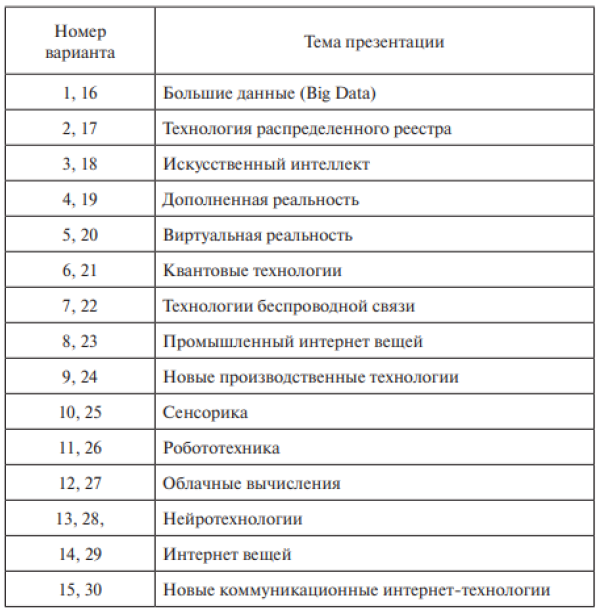 | Номер варианта | Тема презентации |
|---|---|
| 1, 16 | Большие данные (Big Data) |
| 2, 17 | Технология распределенного реестра |
| 3, 18 | Искусственный интеллект |
| 4, 19 | Дополненная реальность |
| 5, 20 | Виртуальная реальность |
| 6, 21 | Квантовые технологии |
| 7, 22 | Технологии беспроводной связи |
| 8, 23 | Промышленный интернет вещей |
| 9, 24 | Новые производственные технологии |
| 10, 25 | Сенсорика |
| 11, 26 | Робототехника |
| 12, 27 | Облачные вычисления |
| 13, 28, | Нейротехнологии |
| 14, 29 | Интернет вещей |
| 15, 30 | Новые коммуникационные интернет-технологии |